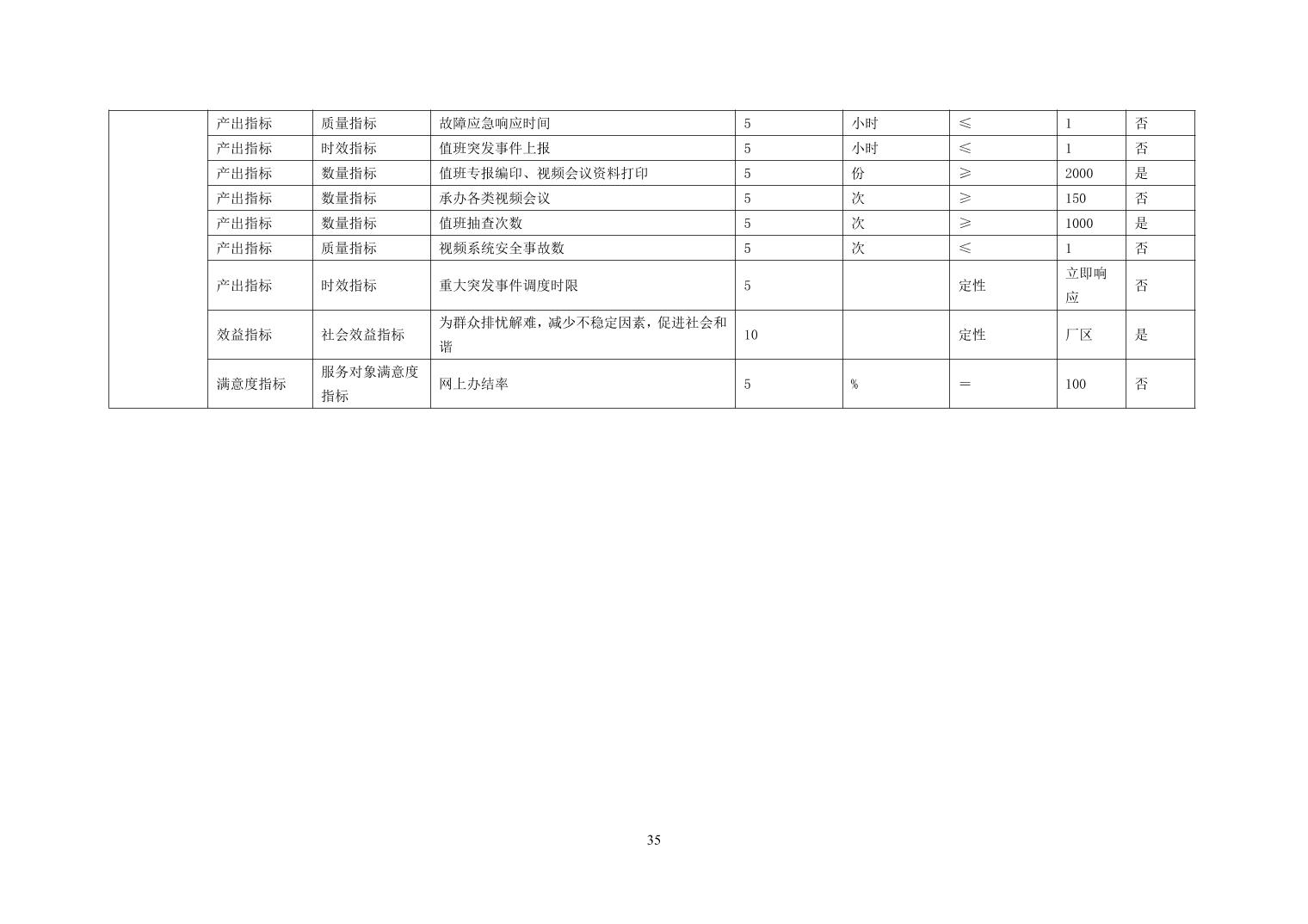 |  | 产出指标 | 质量指标 | 故障应急响应时间 | 5 | 小时 | ≤ | 1 | 否 |
|---|---|---|---|---|---|---|---|---|
|  | 产出指标 | 时效指标 | 值班突发事件上报 | 5 | 小时 | ≤ | 1 | 否 |
|  | 产出指标 | 数量指标 | 值班专报编印、视频会议资料打印 | 5 | 份 | ≥ | 2000 | 是 |
|  | 产出指标 | 数量指标 | 承办各类视频会议 | 5 | 次 | ≥ | 150 | 否 |
|  | 产出指标 | 数量指标 | 值班抽查次数 | 5 | 次 | ≥ | 1000 | 是 |
|  | 产出指标 | 质量指标 | 视频系统安全事故数 | 5 | 次 | ≤ | 1 | 否 |
|  | 产出指标 | 时效指标 | 重大突发事件调度时限 | 5 |  | 定性 | 立即响应 | 否 |
|  | 效益指标 | 社会效益指标 | 为群众排忧解难，减少不稳定因素，促进社会和谐 | 10 |  | 定性 | 厂区 | 是 |
|  | 满意度指标 | 服务对象满意度指标 | 网上办结率 | 5 | % | ＝ | 100 | 否 |

35